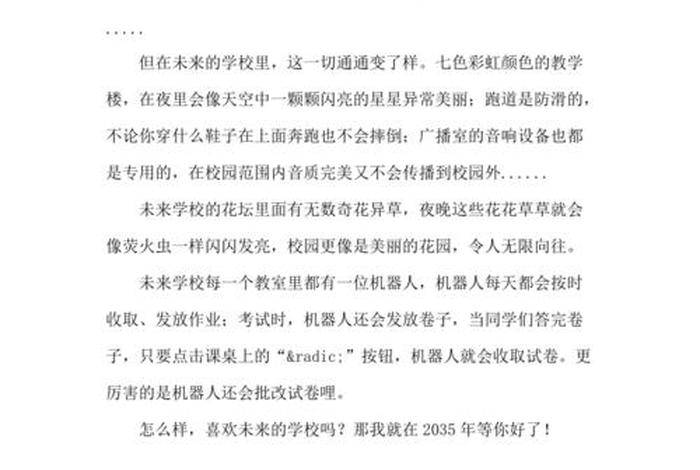 .....

但在未来的学校里，这一切通通变了样。七色彩虹颜色的教学楼，在夜里会像天空中一颗颗闪亮的星星异常美丽；跑道是防滑的，不论你穿什么鞋子在上面奔跑也不会摔倒；广播室的音响设备也都是专用的，在校园范围内音质完美又不会传播到校园外......

未来学校的花坛里面有无数奇花异草，夜晚这些花花草草就会像荧火虫一样闪闪发亮，校园更像是美丽的花园，令人无限向往。

未来学校每一个教室里都有一位机器人，机器人每天都会按时收取、发放作业；考试时，机器人还会发放卷子，当同学们答完卷子，只要点击课桌上的“&radic;”按钮，机器人就会收取试卷。更厉害的是机器人还会批改试卷哩。

怎么样，喜欢未来的学校吗？那我就在 2035 年等你好了！